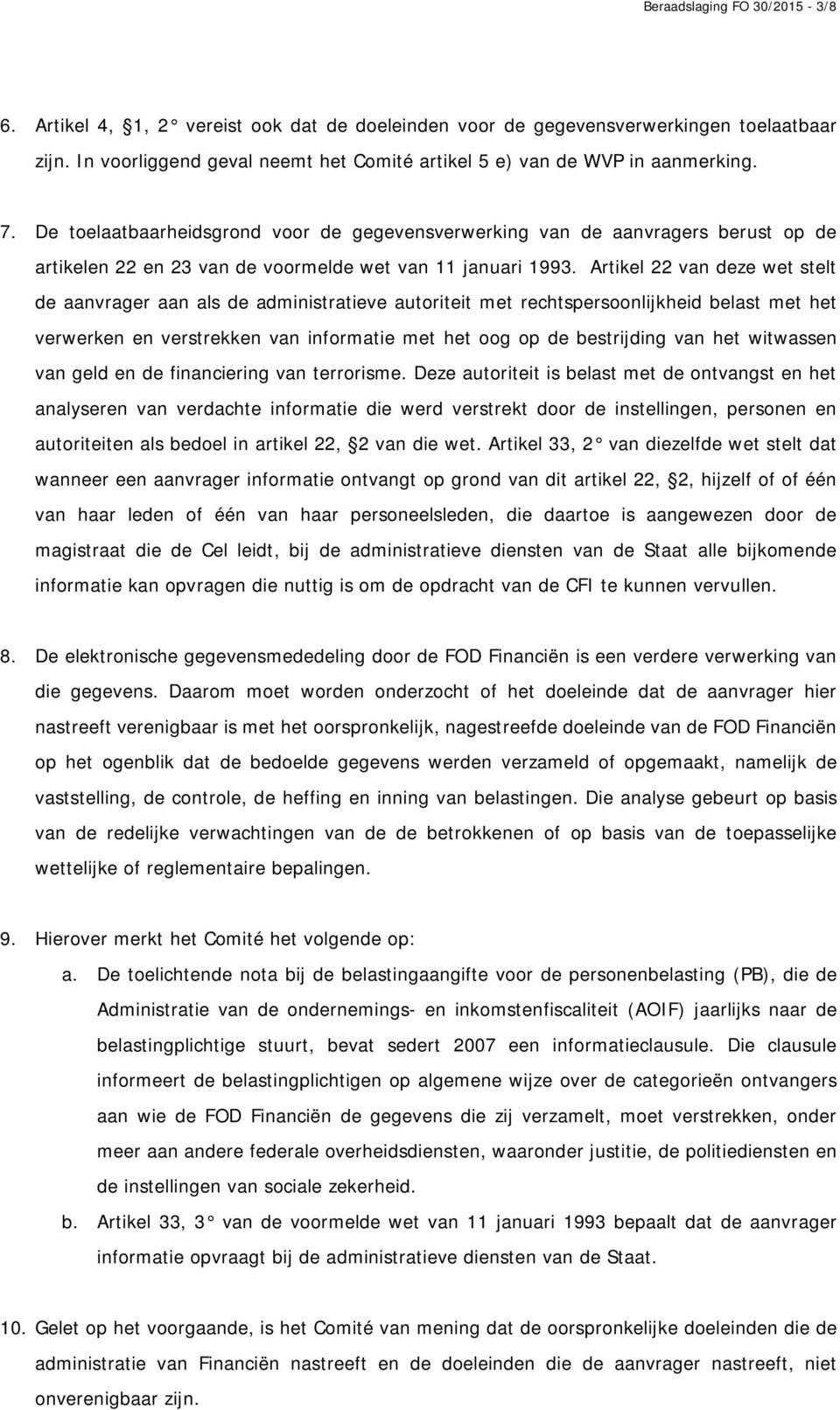 Beraadslaging FO 30/2015 - 3/8

6. Artikel 4, 1, 2 vereist ook dat de doeleinden voor de gegevensverwerkingen toelaatbaar zijn. In voorliggend geval neemt het Comité artikel 5 e) van de WVP in aanmerking.

7. De toelaatbaarheidsgrond voor de gegevensverwerking van de aanvragers berust op de artikelen 22 en 23 van de voormelde wet van 11 januari 1993. Artikel 22 van deze wet stelt de aanvrager aan als de administratieve autoriteit met rechtspersoonlijkheid belast met het verwerken en verstrekken van informatie met het oog op de bestrijding van het witwassen van geld en de financiering van terrorisme. Deze autoriteit is belast met de ontvangst en het analyseren van verdachte informatie die werd verstrekt door de instellingen, personen en autoriteiten als bedoel in artikel 22, 2 van die wet. Artikel 33, 2 van diezelfde wet stelt dat wanneer een aanvrager informatie ontvangt op grond van dit artikel 22, 2, hijzelf of of één van haar leden of één van haar personeelsleden, die daartoe is aangewezen door de magistraat die de Cel leidt, bij de administratieve diensten van de Staat alle bijkomende informatie kan opvragen die nuttig is om de opdracht van de CFI te kunnen vervullen.

8. De elektronische gegevensmededeling door de FOD Financiën is een verdere verwerking van die gegevens. Daarom moet worden onderzocht of het doeleinde dat de aanvrager hier nastreeft verenigbaar is met het oorspronkelijk, nagestreefde doeleinde van de FOD Financiën op het ogenblik dat de bedoelde gegevens werden verzameld of opgemaakt, namelijk de vaststelling, de controle, de heffing en inning van belastingen. Die analyse gebeurt op basis van de redelijke verwachtingen van de de betrokkenen of op basis van de toepasselijke wettelijke of reglementaire bepalingen.

9. Hierover merkt het Comité het volgende op:
a. De toelichtende nota bij de belastingaangifte voor de personenbelasting (PB), die de Administratie van de ondernemings- en inkomstenfiscaliteit (AOIF) jaarlijks naar de belastingplichtige stuurt, bevat sedert 2007 een informatieclausule. Die clausule informeert de belastingplichtigen op algemene wijze over de categorieën ontvangers aan wie de FOD Financiën de gegevens die zij verzamelt, moet verstrekken, onder meer aan andere federale overheidsdiensten, waaronder justitie, de politiediensten en de instellingen van sociale zekerheid.
b. Artikel 33, 3 van de voormelde wet van 11 januari 1993 bepaalt dat de aanvrager informatie opvraagt bij de administratieve diensten van de Staat.

10. Gelet op het voorgaande, is het Comité van mening dat de oorspronkelijke doeleinden die de administratie van Financiën nastreeft en de doeleinden die de aanvrager nastreeft, niet onverenigbaar zijn.